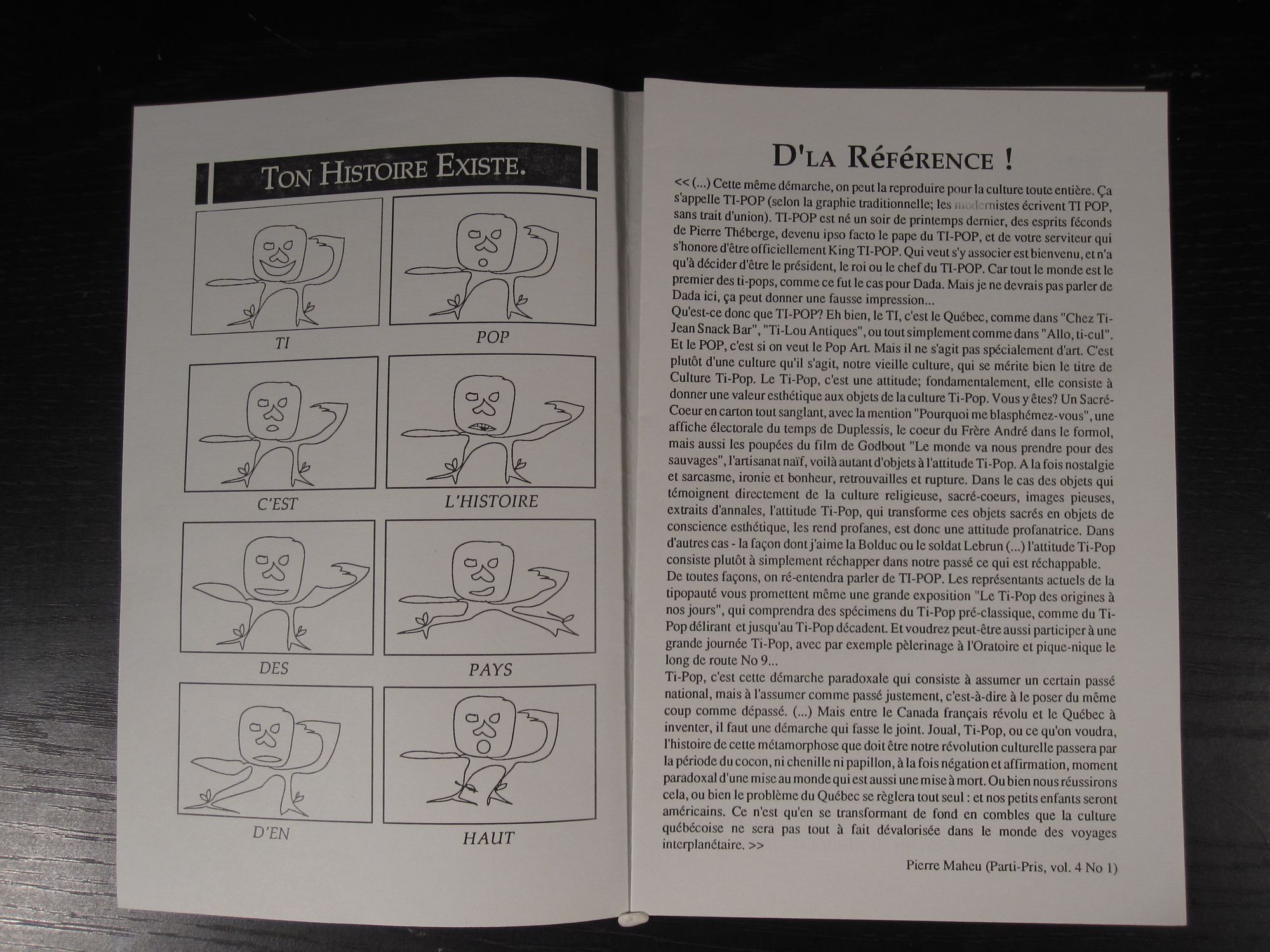 TON HISTOIRE EXISTE.

TI

POP

C'EST

L'HISTOIRE

DES

PAYS

D'EN

HAUT

D'LA RÉFÉRENCE !

<< (...) Cette même démarche, on peut la reproduire pour la culture toute entière. Ça s'appelle TI-POP (selon la graphie traditionnelle; les modernistes écrivent TI POP, sans trait d'union). TI-POP est né un soir de printemps dernier, des esprits féconds de Pierre Théberge, devenu ipso facto le pape du TI-POP, et de votre serviteur qui s'honore d'être officiellement King TI-POP. Qui veut s'y associer est bienvenu, et n'a qu'à décider d'être le président, le roi ou le chef du TI-POP. Car tout le monde est le premier des ti-pops, comme ce fut le cas pour Dada. Mais je ne devrais pas parler de Dada ici, ça peut donner une fausse impression...
Qu'est-ce donc que TI-POP? Eh bien, le TI, c'est le Québec, comme dans "Chez Ti-Jean Snack Bar", "Ti-Lou Antiques", ou tout simplement comme dans "Allo, ti-cul". Et le POP, c'est si on veut le Pop Art. Mais il ne s'agit pas spécialement d'art. C'est plutôt d'une culture qu'il s'agit, notre vieille culture, qui se mérite bien le titre de Culture Ti-Pop. Le Ti-Pop, c'est une attitude; fondamentalement, elle consiste à donner une valeur esthétique aux objets de la culture Ti-Pop. Vous y êtes? Un Sacré-Coeur en carton tout sanglant, avec la mention "Pourquoi me blasphémez-vous", une affiche électorale du temps de Duplessis, le coeur du Frère André dans le formol, mais aussi les poupées du film de Godbout "Le monde va nous prendre pour des sauvages", l'artisanat naïf, voilà autant d'objets à l'attitude Ti-Pop. A la fois nostalgie et sarcasme, ironie et bonheur, retrouvailles et rupture. Dans le cas des objets qui témoignent directement de la culture religieuse, sacré-coeurs, images pieuses, extraits d'annales, l'attitude Ti-Pop, qui transforme ces objets sacrés en objets de conscience esthétique, les rend profanes, est donc une attitude profanatrice. Dans d'autres cas - la façon dont j'aime la Bolduc ou le soldat Lebrun (...) l'attitude Ti-Pop consiste plutôt à simplement réchapper dans notre passé ce qui est réchappable.
De toutes façons, on ré-entendra parler de TI-POP. Les représentants actuels de la tipopauté vous promettent même une grande exposition "Le Ti-Pop des origines à nos jours", qui comprendra des spécimens du Ti-Pop pré-classique, comme du Ti-Pop délirant et jusqu'au Ti-Pop décadent. Et voudrez peut-être aussi participer à une grande journée Ti-Pop, avec par exemple pèlerinage à l'Oratoire et pique-nique le long de route No 9...
Ti-Pop, c'est cette démarche paradoxale qui consiste à assumer un certain passé national, mais à l'assumer comme passé justement, c'est-à-dire à le poser du même coup comme dépassé. (...) Mais entre le Canada français révolu et le Québec à inventer, il faut une démarche qui fasse le joint. Joual, Ti-Pop, ou ce qu'on voudra, l'histoire de cette métamorphose que doit être notre révolution culturelle passera par la période du cocon, ni chenille ni papillon, à la fois négation et affirmation, moment paradoxal d'une mise au monde qui est aussi une mise à mort. Ou bien nous réussirons cela, ou bien le problème du Québec se règlera tout seul : et nos petits enfants seront américains. Ce n'est qu'en se transformant de fond en combles que la culture québécoise ne sera pas tout à fait dévalorisée dans le monde des voyages interplanétaire. >>

Pierre Maheu (Parti-Pris, vol. 4 No 1)